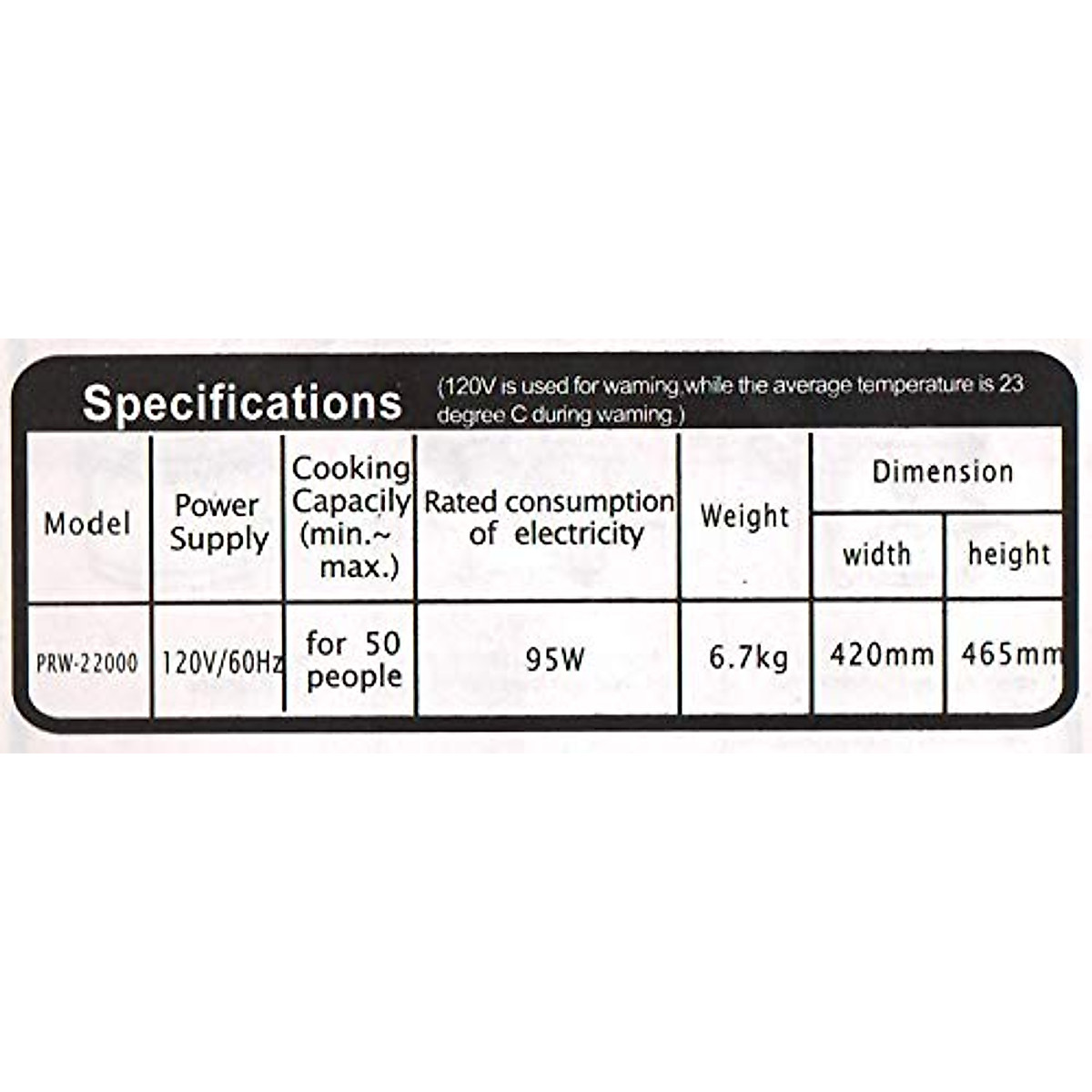 Specifications (120V is used for waming,while the average temperature is 23 degree C during waming.)

| Model | Power Supply | Cooking Capacily (min.~ max.) | Rated consumption of electricity | Weight | Dimension width | Dimension height |
|---|---|---|---|---|---|---|
| PRW-22000 | 120V/60Hz | for 50 people | 95W | 6.7kg | 420mm | 465mm |